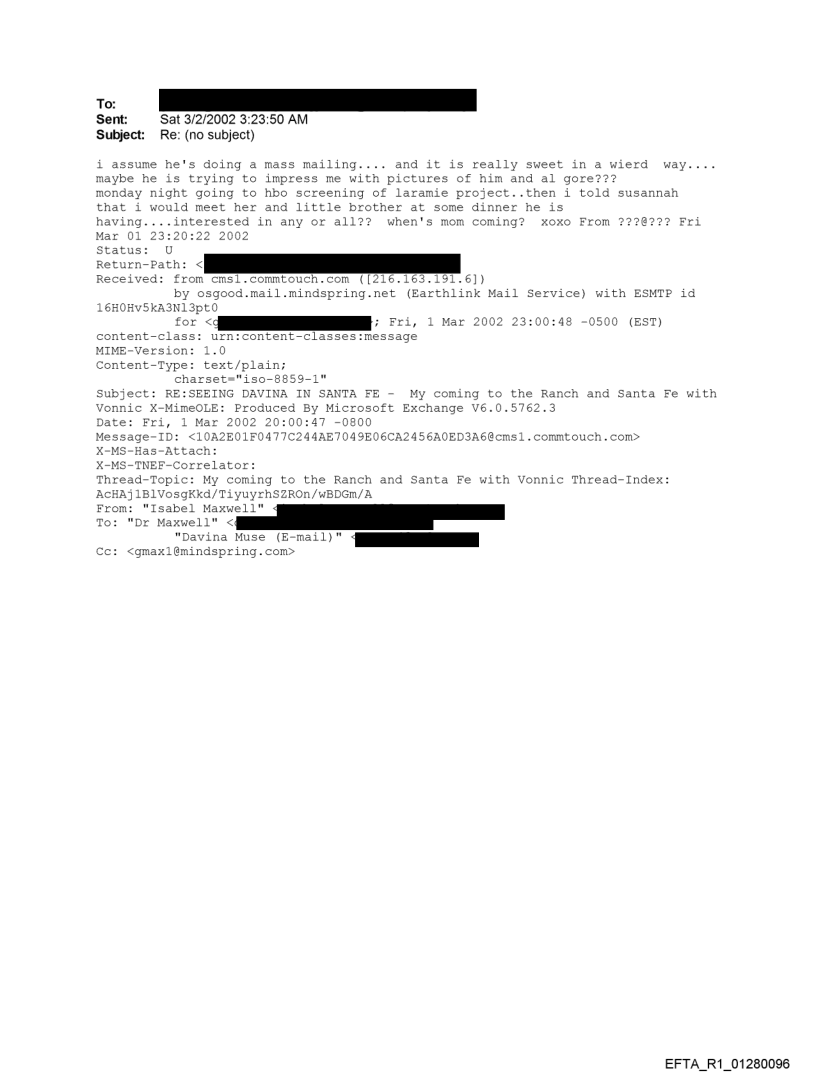 To:
Sent: Sat 3/2/2002 3:23:50 AM
Subject: Re: (no subject)

i assume he's doing a mass mailing.... and it is really sweet in a wierd way.... maybe he is trying to impress me with pictures of him and al gore??? monday night going to hbo screening of laramie project..then i told susannah that i would meet her and little brother at some dinner he is having....interested in any or all?? when's mom coming? xoxo From ???@??? Fri Mar 01 23:20:22 2002
Status: U
Return-Path: <
Received: from cms1.commtouch.com ([216.163.191.6])
by osgood.mail.mindspring.net (Earthlink Mail Service) with ESMTP id 16H0Hv5kA3Nl3pt0
for <g ; Fri, 1 Mar 2002 23:00:48 -0500 (EST)
content-class: urn:content-classes:message
MIME-Version: 1.0
Content-Type: text/plain;
charset="iso-8859-1"
Subject: RE:SEEING DAVINA IN SANTA FE - My coming to the Ranch and Santa Fe with Vonnic X-MimeOLE: Produced By Microsoft Exchange V6.0.5762.3
Date: Fri, 1 Mar 2002 20:00:47 -0800
Message-ID: <10A2E01F0477C244AE7049E06CA2456A0ED3A6@cms1.commtouch.com>
X-MS-Has-Attach:
X-MS-TNEF-Correlator:
Thread-Topic: My coming to the Ranch and Santa Fe with Vonnic Thread-Index: AcHAj1BlVosgKkd/TiyuyrhSZROn/wBDGm/A
From: "Isabel Maxwell" <
To: "Dr Maxwell" <
"Davina Muse (E-mail)" <
Cc: <gmax1@mindspring.com>

EFTA_R1_01280096